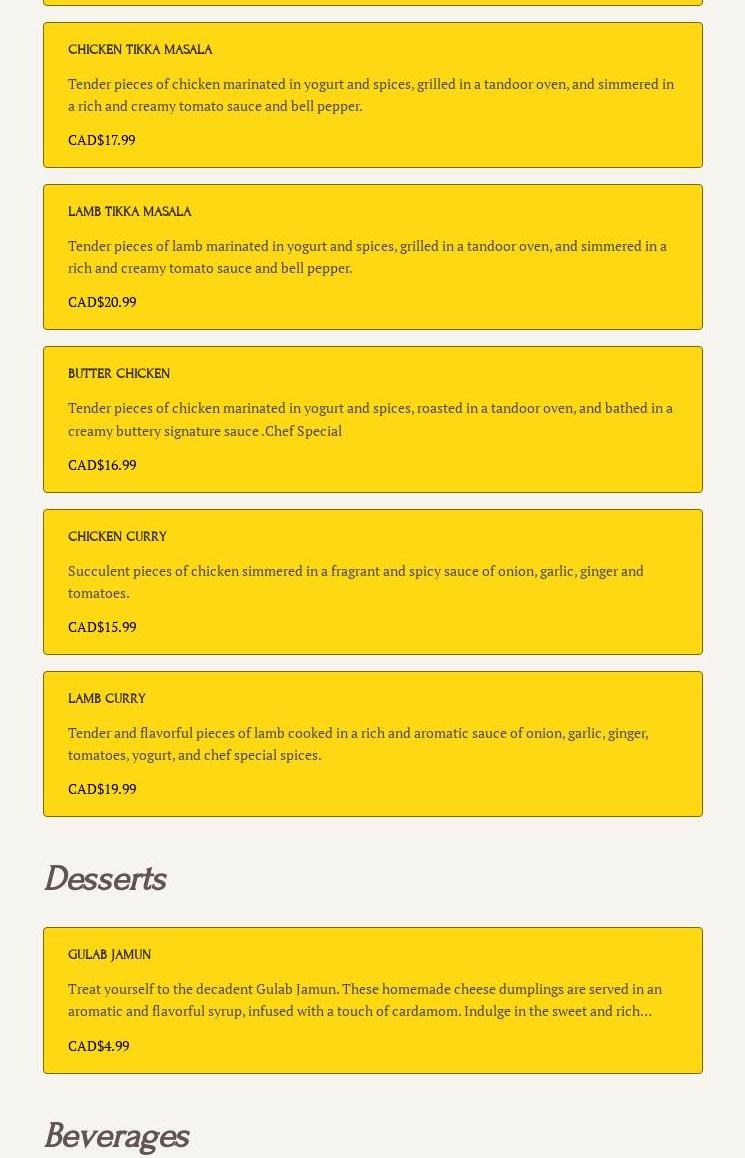 CHICKEN TIKKA MASALA

Tender pieces of chicken marinated in yogurt and spices, grilled in a tandoor oven, and simmered in a rich and creamy tomato sauce and bell pepper.

CAD$17.99

LAMB TIKKA MASALA

Tender pieces of lamb marinated in yogurt and spices, grilled in a tandoor oven, and simmered in a rich and creamy tomato sauce and bell pepper.

CAD$20.99

BUTTER CHICKEN

Tender pieces of chicken marinated in yogurt and spices, roasted in a tandoor oven, and bathed in a creamy buttery signature sauce .Chef Special

CAD$16.99

CHICKEN CURRY

Succulent pieces of chicken simmered in a fragrant and spicy sauce of onion, garlic, ginger and tomatoes.

CAD$15.99

LAMB CURRY

Tender and flavorful pieces of lamb cooked in a rich and aromatic sauce of onion, garlic, ginger, tomatoes, yogurt, and chef special spices.

CAD$19.99

Desserts

GULAB JAMUN

Treat yourself to the decadent Gulab Jamun. These homemade cheese dumplings are served in an aromatic and flavorful syrup, infused with a touch of cardamom. Indulge in the sweet and rich...

CAD$4.99

Beverages